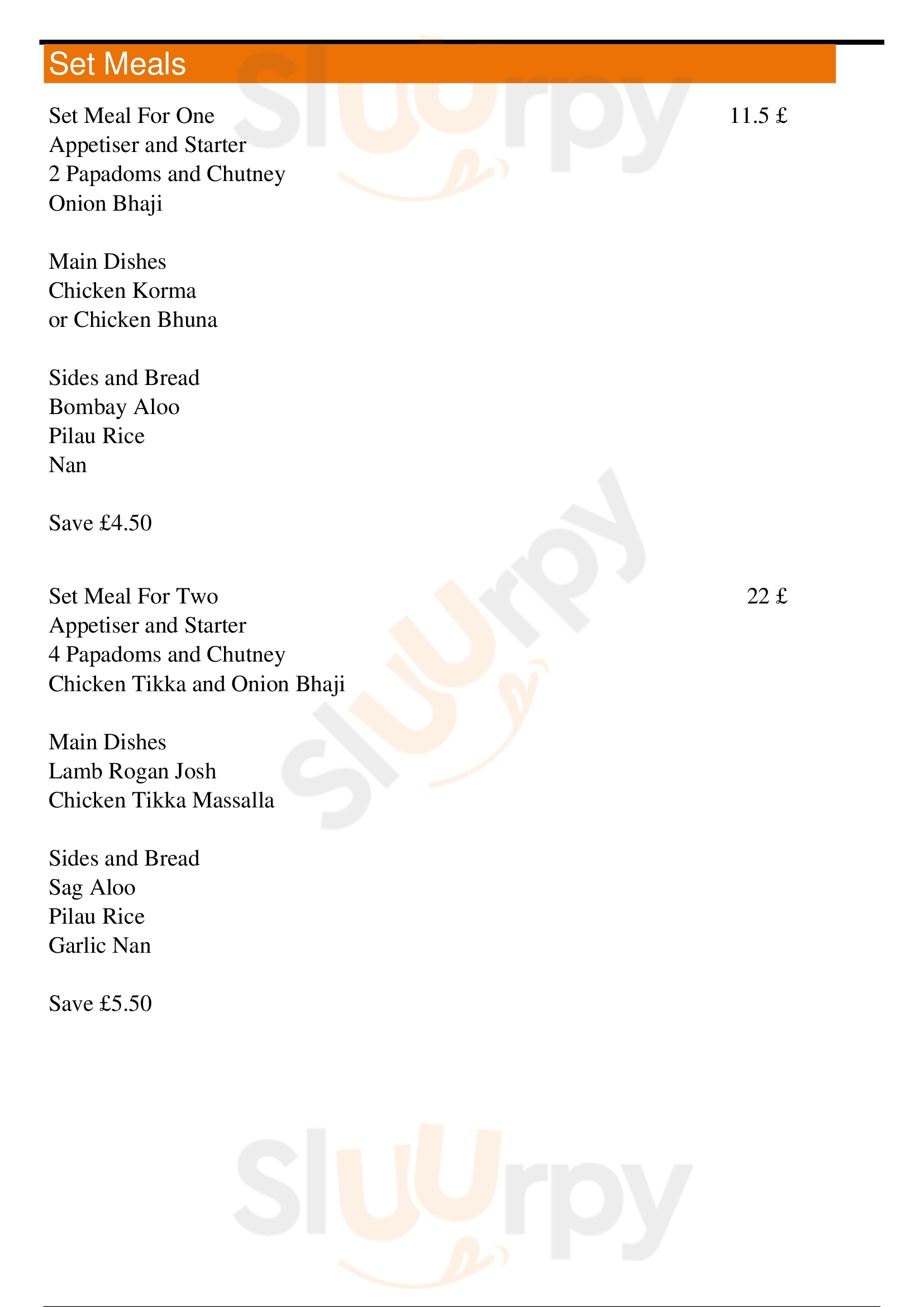 Set Meals

Set Meal For One 11.5 £
Appetiser and Starter
2 Papadoms and Chutney
Onion Bhaji

Main Dishes
Chicken Korma
or Chicken Bhuna

Sides and Bread
Bombay Aloo
Pilau Rice
Nan

Save £4.50

Set Meal For Two 22 £
Appetiser and Starter
4 Papadoms and Chutney
Chicken Tikka and Onion Bhaji

Main Dishes
Lamb Rogan Josh
Chicken Tikka Massalla

Sides and Bread
Sag Aloo
Pilau Rice
Garlic Nan

Save £5.50

Sluurpy Sluurpy Sluurpy